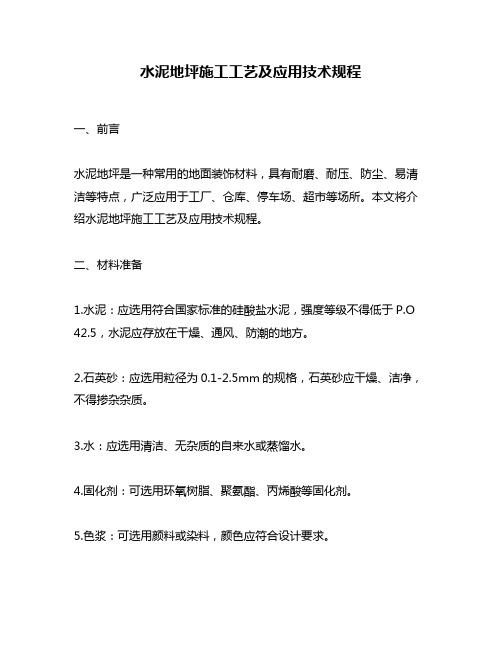 水泥地坪施工工艺及应用技术规程

一、前言

水泥地坪是一种常用的地面装饰材料，具有耐磨、耐压、防尘、易清洁等特点，广泛应用于工厂、仓库、停车场、超市等场所。本文将介绍水泥地坪施工工艺及应用技术规程。

二、材料准备

1.水泥：应选用符合国家标准的硅酸盐水泥，强度等级不得低于 P.O 42.5，水泥应存放在干燥、通风、防潮的地方。

2.石英砂：应选用粒径为 0.1-2.5mm 的规格，石英砂应干燥、洁净，不得掺杂杂质。

3.水：应选用清洁、无杂质的自来水或蒸馏水。

4.固化剂：可选用环氧树脂、聚氨酯、丙烯酸等固化剂。

5.色浆：可选用颜料或染料，颜色应符合设计要求。